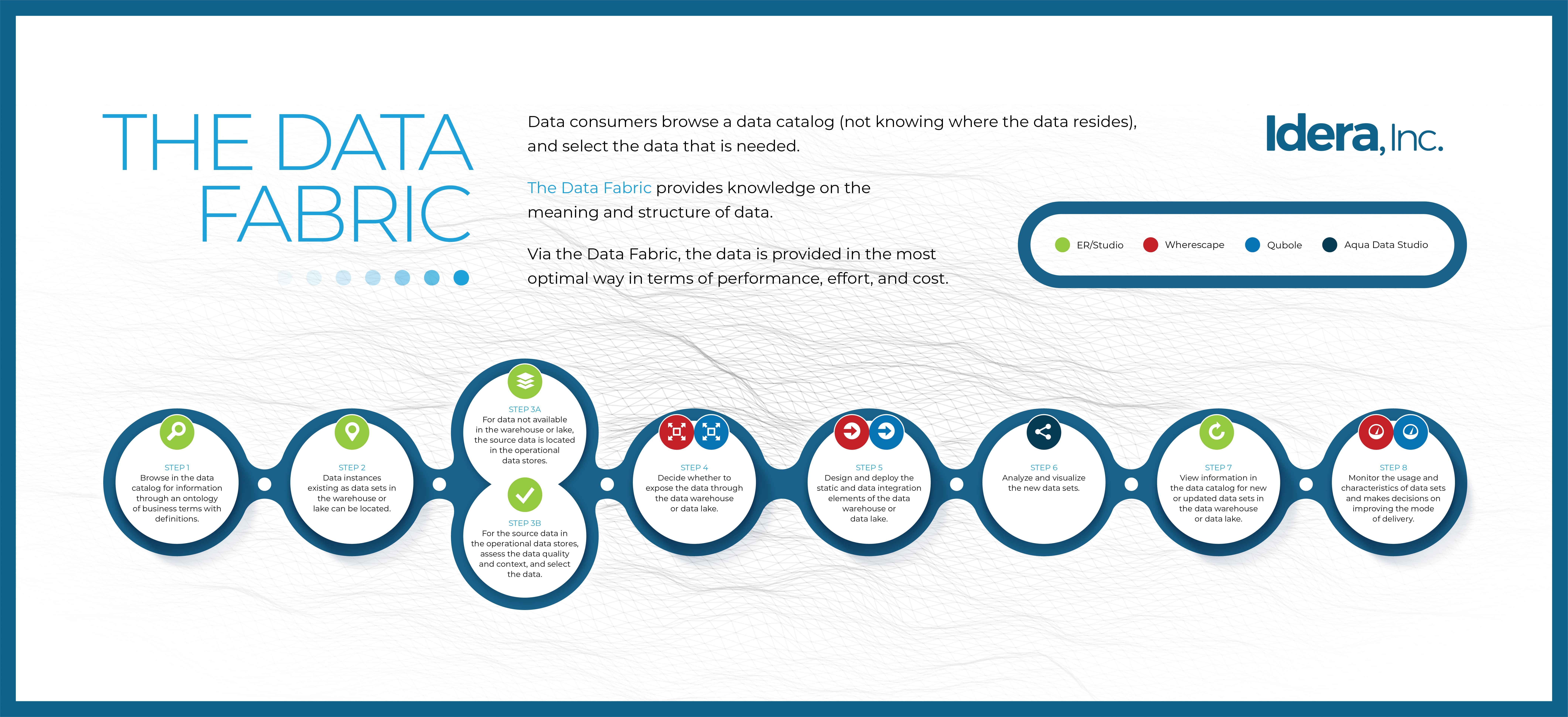 THE DATA FABRIC

Data consumers browse a data catalog (not knowing where the data resides), and select the data that is needed.

The Data Fabric provides knowledge on the meaning and structure of data.

Via the Data Fabric, the data is provided in the most optimal way in terms of performance, effort, and cost.

Idera, Inc.

ER/Studio Wherescape Qubole Aqua Data Studio

STEP 1
Browse in the data catalog for information through an ontology of business terms with definitions.

STEP 2
Data instances existing as data sets in the warehouse or lake can be located.

STEP 3A
For data not available in the warehouse or lake, the source data is located in the operational data stores.

STEP 3B
For the source data in the operational data stores, assess the data quality and context, and select the data.

STEP 4
Decide whether to expose the data through the data warehouse or data lake.

STEP 5
Design and deploy the static and data integration elements of the data warehouse or data lake.

STEP 6
Analyze and visualize the new data sets.

STEP 7
View information in the data catalog for new or updated data sets in the data warehouse or data lake.

STEP 8
Monitor the usage and characteristics of data sets and makes decisions on improving the mode of delivery.